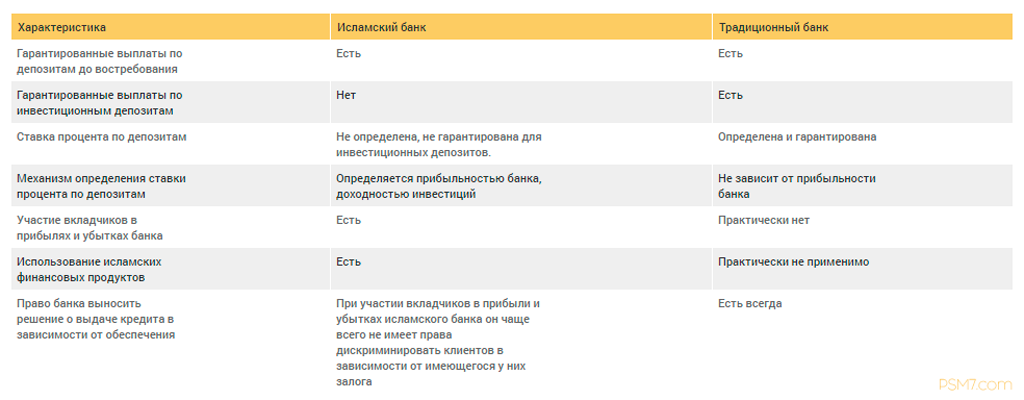 | Характеристика | Исламский банк | Традиционный банк |
|---|---|---|
| Гарантированные выплаты по депозитам до востребования | Есть | Есть |
| Гарантированные выплаты по инвестиционным депозитам | Нет | Есть |
| Ставка процента по депозитам | Не определена, не гарантирована для инвестиционных депозитов. | Определена и гарантирована |
| Механизм определения ставки процента по депозитам | Определяется прибыльностью банка, доходностью инвестиций | Не зависит от прибыльности банка |
| Участие вкладчиков в прибылях и убытках банка | Есть | Практически нет |
| Использование исламских финансовых продуктов | Есть | Практически не применимо |
| Право банка выносить решение о выдаче кредита в зависимости от обеспечения | При участии вкладчиков в прибыли и убытках исламского банка он чаще всего не имеет права дискриминировать клиентов в зависимости от имеющегося у них залога | Есть всегда |

PSM7.com